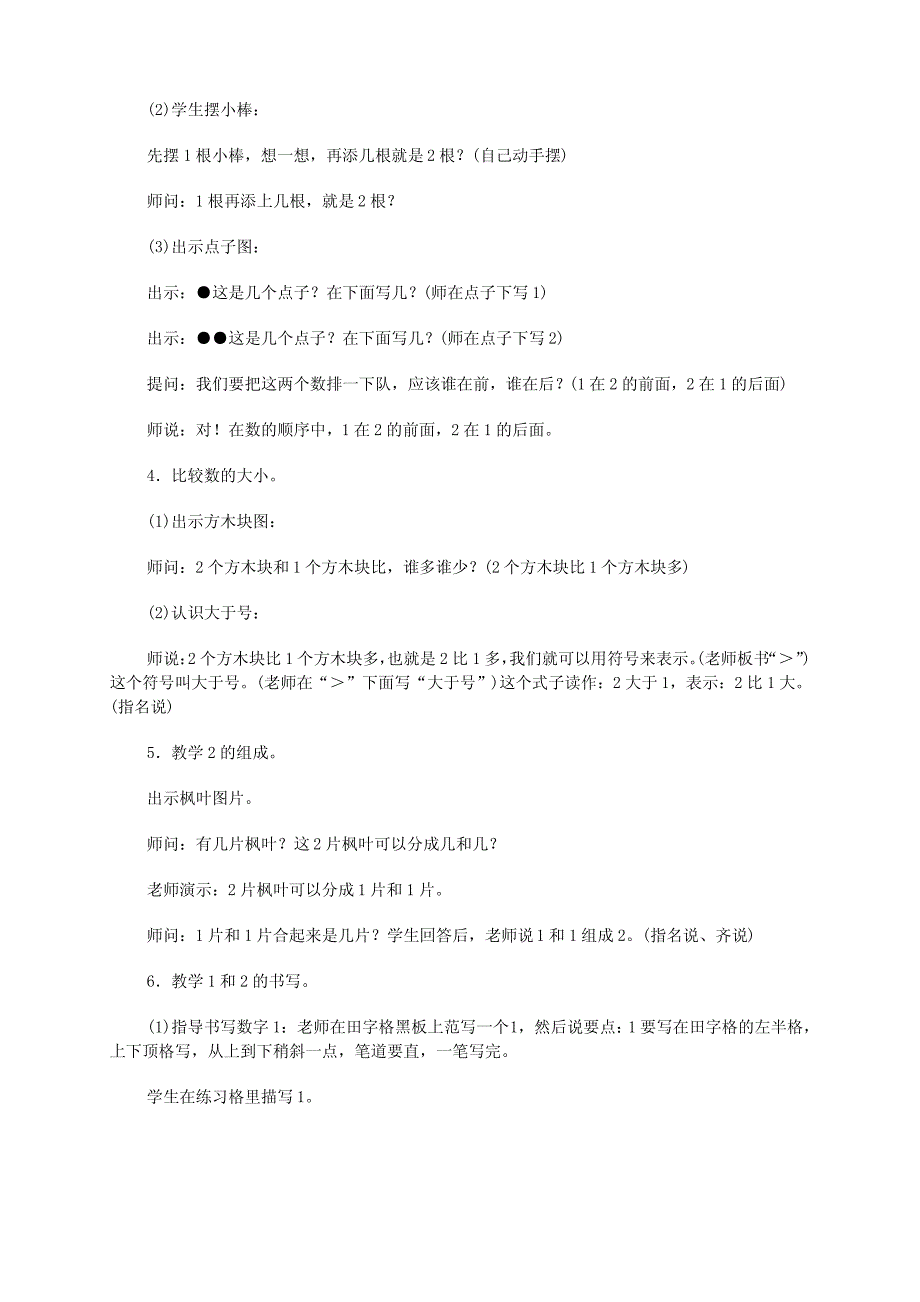 (2)学生摆小棒：

先摆1根小棒，想一想，再添几根就是2根？(自己动手摆)

师问：1根再添上几根，就是2根？

(3)出示点子图：

出示：●这是几个点子？在下面写几？(师在点子下写1)

出示：●●这是几个点子？在下面写几？(师在点子下写2)

提问：我们要把这两个数排一下队，应该谁在前，谁在后？(1在2的前面，2在1的后面)

师说：对！在数的顺序中，1在2的前面，2在1的后面。

4．比较数的大小。

(1)出示方木块图：

师问：2个方木块和1个方木块比，谁多谁少？(2个方木块比1个方木块多)

(2)认识大于号：

师说：2个方木块比1个方木块多，也就是2比1多，我们就可以用符号来表示。(老师板书“＞”)这个符号叫大于号。(老师在“＞”下面写“大于号”)这个式子读作：2大于1，表示：2比1大。(指名说)

5．教学2的组成。

出示枫叶图片。

师问：有几片枫叶？这2片枫叶可以分成几和几？

老师演示：2片枫叶可以分成1片和1片。

师问：1片和1片合起来是几片？学生回答后，老师说1和1组成2。(指名说、齐说)

6．教学1和2的书写。

(1)指导书写数字1：老师在田字格黑板上范写一个1，然后说要点：1要写在田字格的左半格，上下顶格写，从上到下稍斜一点，笔道要直，一笔写完。

学生在练习格里描写1。